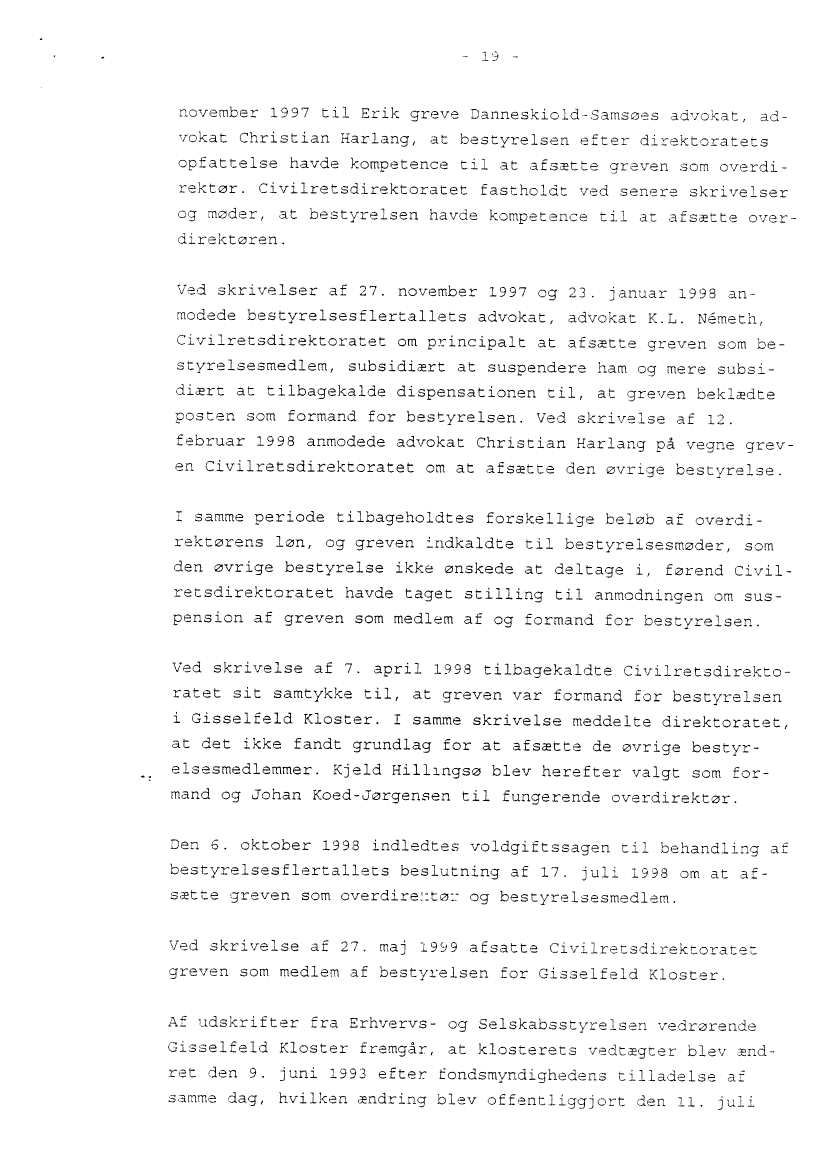 - 19 -

november 1997 til Erik greve Danneskiold-Samsøes advokat, advokat Christian Harlang, at bestyrelsen efter direktoratets opfattelse havde kompetence til at afsætte greven som overdirektør. Civilretsdirektoratet fastholdt ved senere skrivelser og møder, at bestyrelsen havde kompetence til at afsætte overdirektøren.

Ved skrivelser af 27. november 1997 og 23. januar 1998 anmodede bestyrelsesflertallets advokat, advokat K.L. Németh, Civilretsdirektoratet om principalt at afsætte greven som bestyrelsesmedlem, subsidiært at suspendere ham og mere subsidiært at tilbagekalde dispensationen til, at greven beklædte posten som formand for bestyrelsen. Ved skrivelse af 12. februar 1998 anmodede advokat Christian Harlang på vegne greven Civilretsdirektoratet om at afsætte den øvrige bestyrelse.

I samme periode tilbageholdtes forskellige beløb af overdirektørens løn, og greven indkaldte til bestyrelsesmøder, som den øvrige bestyrelse ikke ønskede at deltage i, førend Civilretsdirektoratet havde taget stilling til anmodningen om suspension af greven som medlem af og formand for bestyrelsen.

Ved skrivelse af 7. april 1998 tilbagekaldte Civilretsdirektoratet sit samtykke til, at greven var formand for bestyrelsen i Gisselfeld Kloster. I samme skrivelse meddelte direktoratet, at det ikke fandt grundlag for at afsætte de øvrige bestyrelsesmedlemmer. Kjeld Hillingsø blev herefter valgt som formand og Johan Koed-Jørgensen til fungerende overdirektør.

Den 6. oktober 1998 indledtes voldgiftssagen til behandling af bestyrelsesflertallets beslutning af 17. juli 1998 om at afsætte greven som overdirektør og bestyrelsesmedlem.

Ved skrivelse af 27. maj 1999 afsatte Civilretsdirektoratet greven som medlem af bestyrelsen for Gisselfeld Kloster.

Af udskrifter fra Erhvervs- og Selskabsstyrelsen vedrørende Gisselfeld Kloster fremgår, at klosterets vedtægter blev ændret den 9. juni 1993 efter fondsmyndighedens tilladelse af samme dag, hvilken ændring blev offentliggjort den 11. juli